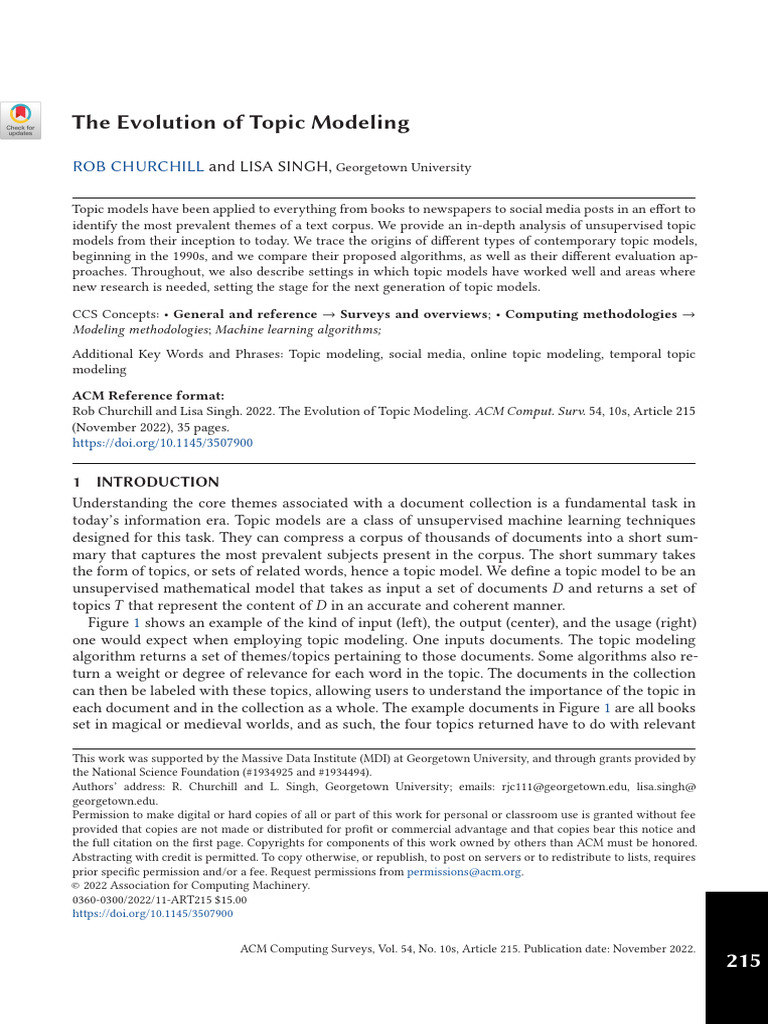 Check for updates

The Evolution of Topic Modeling

ROB CHURCHILL and LISA SINGH, Georgetown University

Topic models have been applied to everything from books to newspapers to social media posts in an effort to identify the most prevalent themes of a text corpus. We provide an in-depth analysis of unsupervised topic models from their inception to today. We trace the origins of different types of contemporary topic models, beginning in the 1990s, and we compare their proposed algorithms, as well as their different evaluation approaches. Throughout, we also describe settings in which topic models have worked well and areas where new research is needed, setting the stage for the next generation of topic models.

CCS Concepts: • General and reference → Surveys and overviews; • Computing methodologies → Modeling methodologies; Machine learning algorithms;

Additional Key Words and Phrases: Topic modeling, social media, online topic modeling, temporal topic modeling

ACM Reference format:
Rob Churchill and Lisa Singh. 2022. The Evolution of Topic Modeling. ACM Comput. Surv. 54, 10s, Article 215 (November 2022), 35 pages.
https://doi.org/10.1145/3507900

1 INTRODUCTION
Understanding the core themes associated with a document collection is a fundamental task in today's information era. Topic models are a class of unsupervised machine learning techniques designed for this task. They can compress a corpus of thousands of documents into a short summary that captures the most prevalent subjects present in the corpus. The short summary takes the form of topics, or sets of related words, hence a topic model. We define a topic model to be an unsupervised mathematical model that takes as input a set of documents $D$ and returns a set of topics $T$ that represent the content of $D$ in an accurate and coherent manner.

Figure 1 shows an example of the kind of input (left), the output (center), and the usage (right) one would expect when employing topic modeling. One inputs documents. The topic modeling algorithm returns a set of themes/topics pertaining to those documents. Some algorithms also return a weight or degree of relevance for each word in the topic. The documents in the collection can then be labeled with these topics, allowing users to understand the importance of the topic in each document and in the collection as a whole. The example documents in Figure 1 are all books set in magical or medieval worlds, and as such, the four topics returned have to do with relevant

This work was supported by the Massive Data Institute (MDI) at Georgetown University, and through grants provided by the National Science Foundation (#1934925 and #1934494).
Authors' address: R. Churchill and L. Singh, Georgetown University; emails: rjc111@georgetown.edu, lisa.singh@georgetown.edu.
Permission to make digital or hard copies of all or part of this work for personal or classroom use is granted without fee provided that copies are not made or distributed for profit or commercial advantage and that copies bear this notice and the full citation on the first page. Copyrights for components of this work owned by others than ACM must be honored. Abstracting with credit is permitted. To copy otherwise, or republish, to post on servers or to redistribute to lists, requires prior specific permission and/or a fee. Request permissions from permissions@acm.org.
© 2022 Association for Computing Machinery.
0360-0300/2022/11-ART215 $15.00
https://doi.org/10.1145/3507900

ACM Computing Surveys, Vol. 54, No. 10s, Article 215. Publication date: November 2022.

215